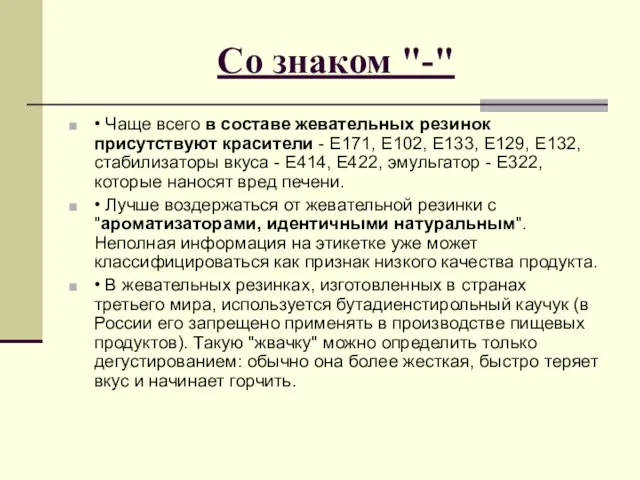 Со знаком "-"

• Чаще всего в составе жевательных резинок присутствуют красители - Е171, Е102, Е133, Е129, Е132, стабилизаторы вкуса - Е414, Е422, эмульгатор - Е322, которые наносят вред печени.

• Лучше воздержаться от жевательной резинки с "ароматизаторами, идентичными натуральным". Неполная информация на этикетке уже может классифицироваться как признак низкого качества продукта.

• В жевательных резинках, изготовленных в странах третьего мира, используется бутадиенстирольный каучук (в России его запрещено применять в производстве пищевых продуктов). Такую "жвачку" можно определить только дегустированием: обычно она более жесткая, быстро теряет вкус и начинает горчить.